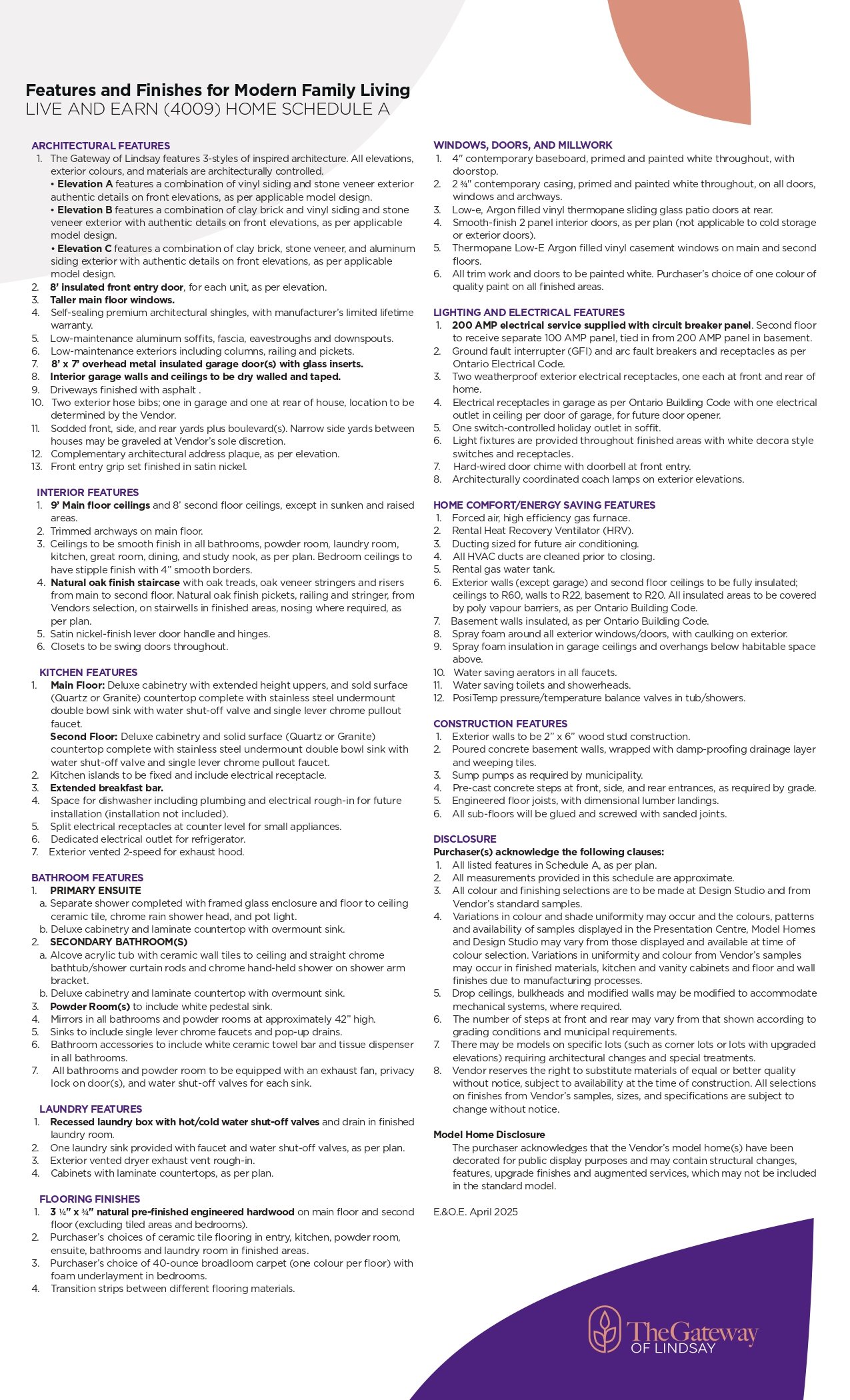 Features and Finishes for Modern Family Living
LIVE AND EARN (4009) HOME SCHEDULE A

ARCHITECTURAL FEATURES
1. The Gateway of Lindsay features 3-styles of inspired architecture. All elevations, exterior colours, and materials are architecturally controlled.
• Elevation A features a combination of vinyl siding and stone veneer exterior authentic details on front elevations, as per applicable model design.
• Elevation B features a combination of clay brick and vinyl siding and stone veneer exterior with authentic details on front elevations, as per applicable model design.
• Elevation C features a combination of clay brick, stone veneer, and aluminum siding exterior with authentic details on front elevations, as per applicable model design.
2. 8' insulated front entry door, for each unit, as per elevation.
3. Taller main floor windows.
4. Self-sealing premium architectural shingles, with manufacturer's limited lifetime warranty.
5. Low-maintenance aluminum soffits, fascia, eavestroughs and downspouts.
6. Low-maintenance exteriors including columns, railing and pickets.
7. 8' x 7' overhead metal insulated garage door(s) with glass inserts.
8. Interior garage walls and ceilings to be dry walled and taped.
9. Driveways finished with asphalt .
10. Two exterior hose bibs; one in garage and one at rear of house, location to be determined by the Vendor.
11. Sodded front, side, and rear yards plus boulevard(s). Narrow side yards between houses may be graveled at Vendor's sole discretion.
12. Complementary architectural address plaque, as per elevation.
13. Front entry grip set finished in satin nickel.

INTERIOR FEATURES
1. 9' Main floor ceilings and 8' second floor ceilings, except in sunken and raised areas.
2. Trimmed archways on main floor.
3. Ceilings to be smooth finish in all bathrooms, powder room, laundry room, kitchen, great room, dining, and study nook, as per plan. Bedroom ceilings to have stipple finish with 4" smooth borders.
4. Natural oak finish staircase with oak treads, oak veneer stringers and risers from main to second floor. Natural oak finish pickets, railing and stringer, from Vendors selection, on stairwells in finished areas, nosing where required, as per plan.
5. Satin nickel-finish lever door handle and hinges.
6. Closets to be swing doors throughout.

KITCHEN FEATURES
1. Main Floor: Deluxe cabinetry with extended height uppers, and sold surface (Quartz or Granite) countertop complete with stainless steel undermount double bowl sink with water shut-off valve and single lever chrome pullout faucet.
Second Floor: Deluxe cabinetry and solid surface (Quartz or Granite) countertop complete with stainless steel undermount double bowl sink with water shut-off valve and single lever chrome pullout faucet.
2. Kitchen islands to be fixed and include electrical receptacle.
3. Extended breakfast bar.
4. Space for dishwasher including plumbing and electrical rough-in for future installation (installation not included).
5. Split electrical receptacles at counter level for small appliances.
6. Dedicated electrical outlet for refrigerator.
7. Exterior vented 2-speed for exhaust hood.

BATHROOM FEATURES
1. PRIMARY ENSUITE
a. Separate shower completed with framed glass enclosure and floor to ceiling ceramic tile, chrome rain shower head, and pot light.
b. Deluxe cabinetry and laminate countertop with overmount sink.
2. SECONDARY BATHROOM(S)
a. Alcove acrylic tub with ceramic wall tiles to ceiling and straight chrome bathtub/shower curtain rods and chrome hand-held shower on shower arm bracket.
b. Deluxe cabinetry and laminate countertop with overmount sink.
3. Powder Room(s) to include white pedestal sink.
4. Mirrors in all bathrooms and powder rooms at approximately 42" high.
5. Sinks to include single lever chrome faucets and pop-up drains.
6. Bathroom accessories to include white ceramic towel bar and tissue dispenser in all bathrooms.
7. All bathrooms and powder room to be equipped with an exhaust fan, privacy lock on door(s), and water shut-off valves for each sink.

LAUNDRY FEATURES
1. Recessed laundry box with hot/cold water shut-off valves and drain in finished laundry room.
2. One laundry sink provided with faucet and water shut-off valves, as per plan.
3. Exterior vented dryer exhaust vent rough-in.
4. Cabinets with laminate countertops, as per plan.

FLOORING FINISHES
1. 3 ¼" x ¾" natural pre-finished engineered hardwood on main floor and second floor (excluding tiled areas and bedrooms).
2. Purchaser's choices of ceramic tile flooring in entry, kitchen, powder room, ensuite, bathrooms and laundry room in finished areas.
3. Purchaser's choice of 40-ounce broadloom carpet (one colour per floor) with foam underlayment in bedrooms.
4. Transition strips between different flooring materials.

WINDOWS, DOORS, AND MILLWORK
1. 4" contemporary baseboard, primed and painted white throughout, with doorstop.
2. 2 ¾" contemporary casing, primed and painted white throughout, on all doors, windows and archways.
3. Low-e, Argon filled vinyl thermopane sliding glass patio doors at rear.
4. Smooth-finish 2 panel interior doors, as per plan (not applicable to cold storage or exterior doors).
5. Thermopane Low-E Argon filled vinyl casement windows on main and second floors.
6. All trim work and doors to be painted white. Purchaser's choice of one colour of quality paint on all finished areas.

LIGHTING AND ELECTRICAL FEATURES
1. 200 AMP electrical service supplied with circuit breaker panel. Second floor to receive separate 100 AMP panel, tied in from 200 AMP panel in basement.
2. Ground fault interrupter (GFI) and arc fault breakers and receptacles as per Ontario Electrical Code.
3. Two weatherproof exterior electrical receptacles, one each at front and rear of home.
4. Electrical receptacles in garage as per Ontario Building Code with one electrical outlet in ceiling per door of garage, for future door opener.
5. One switch-controlled holiday outlet in soffit.
6. Light fixtures are provided throughout finished areas with white decora style switches and receptacles.
7. Hard-wired door chime with doorbell at front entry.
8. Architecturally coordinated coach lamps on exterior elevations.

HOME COMFORT/ENERGY SAVING FEATURES
1. Forced air, high efficiency gas furnace.
2. Rental Heat Recovery Ventilator (HRV).
3. Ducting sized for future air conditioning.
4. All HVAC ducts are cleaned prior to closing.
5. Rental gas water tank.
6. Exterior walls (except garage) and second floor ceilings to be fully insulated; ceilings to R60, walls to R22, basement to R20. All insulated areas to be covered by poly vapour barriers, as per Ontario Building Code.
7. Basement walls insulated, as per Ontario Building Code.
8. Spray foam around all exterior windows/doors, with caulking on exterior.
9. Spray foam insulation in garage ceilings and overhangs below habitable space above.
10. Water saving aerators in all faucets.
11. Water saving toilets and showerheads.
12. PosiTemp pressure/temperature balance valves in tub/showers.

CONSTRUCTION FEATURES
1. Exterior walls to be 2" x 6" wood stud construction.
2. Poured concrete basement walls, wrapped with damp-proofing drainage layer and weeping tiles.
3. Sump pumps as required by municipality.
4. Pre-cast concrete steps at front, side, and rear entrances, as required by grade.
5. Engineered floor joists, with dimensional lumber landings.
6. All sub-floors will be glued and screwed with sanded joints.

DISCLOSURE
Purchaser(s) acknowledge the following clauses:
1. All listed features in Schedule A, as per plan.
2. All measurements provided in this schedule are approximate.
3. All colour and finishing selections are to be made at Design Studio and from Vendor's standard samples.
4. Variations in colour and shade uniformity may occur and the colours, patterns and availability of samples displayed in the Presentation Centre, Model Homes and Design Studio may vary from those displayed and available at time of colour selection. Variations in uniformity and colour from Vendor's samples may occur in finished materials, kitchen and vanity cabinets and floor and wall finishes due to manufacturing processes.
5. Drop ceilings, bulkheads and modified walls may be modified to accommodate mechanical systems, where required.
6. The number of steps at front and rear may vary from that shown according to grading conditions and municipal requirements.
7. There may be models on specific lots (such as corner lots or lots with upgraded elevations) requiring architectural changes and special treatments.
8. Vendor reserves the right to substitute materials of equal or better quality without notice, subject to availability at the time of construction. All selections on finishes from Vendor's samples, sizes, and specifications are subject to change without notice.

Model Home Disclosure
The purchaser acknowledges that the Vendor's model home(s) have been decorated for public display purposes and may contain structural changes, features, upgrade finishes and augmented services, which may not be included in the standard model.

E.&O.E. April 2025

TheGateway
OF LINDSAY